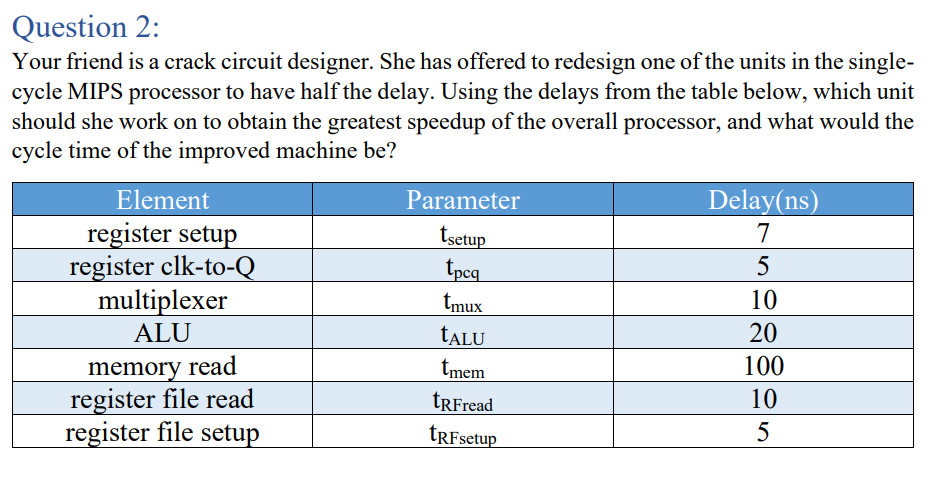 Question 2:

Your friend is a crack circuit designer. She has offered to redesign one of the units in the single-cycle MIPS processor to have half the delay. Using the delays from the table below, which unit should she work on to obtain the greatest speedup of the overall processor, and what would the cycle time of the improved machine be?

| Element | Parameter | Delay(ns) |
|---|---|---|
| register setup | $t_{setup}$ | 7 |
| register clk-to-Q | $t_{pcq}$ | 5 |
| multiplexer | $t_{mux}$ | 10 |
| ALU | $t_{ALU}$ | 20 |
| memory read | $t_{mem}$ | 100 |
| register file read | $t_{RFread}$ | 10 |
| register file setup | $t_{RFsetup}$ | 5 |